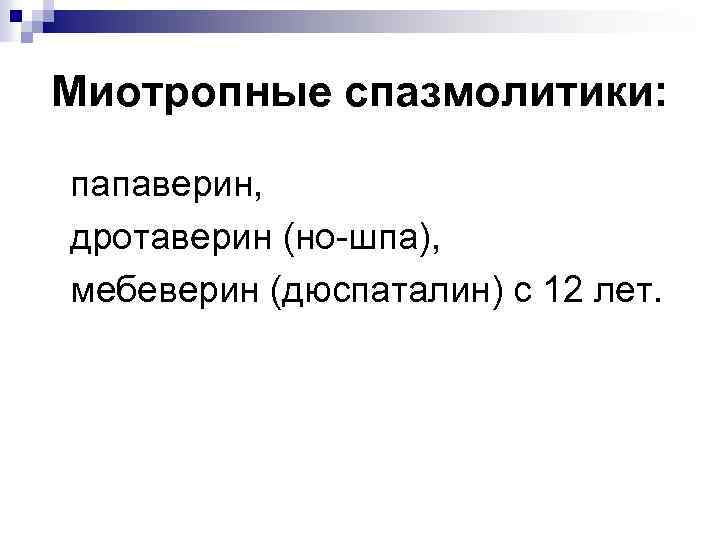 Миотропные спазмолитики:

папаверин,
дротаверин (но-шпа),
мебеверин (дюспаталин) с 12 лет.